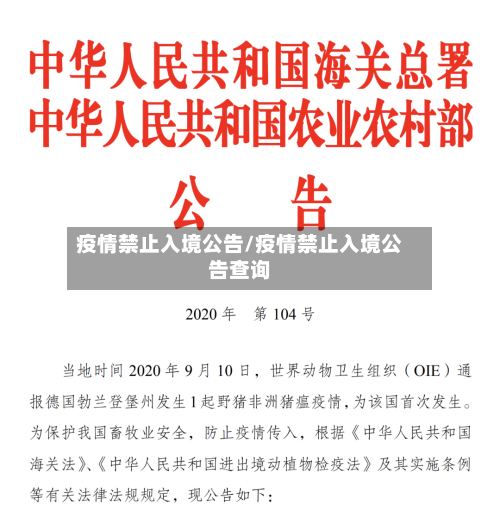 中华人民共和国海关总署
中华人民共和国农业农村部

公　告

疫情禁止入境公告/疫情禁止入境公告查询

2020 年　第 104 号

当地时间 2020 年 9 月 10 日，世界动物卫生组织（OIE）通报德国勃兰登堡州发生 1 起野猪非洲猪瘟疫情，为该国首次发生。为保护我国畜牧业安全，防止疫情传入，根据《中华人民共和国海关法》、《中华人民共和国进出境动植物检疫法》及其实施条例等有关法律法规规定，现公告如下：